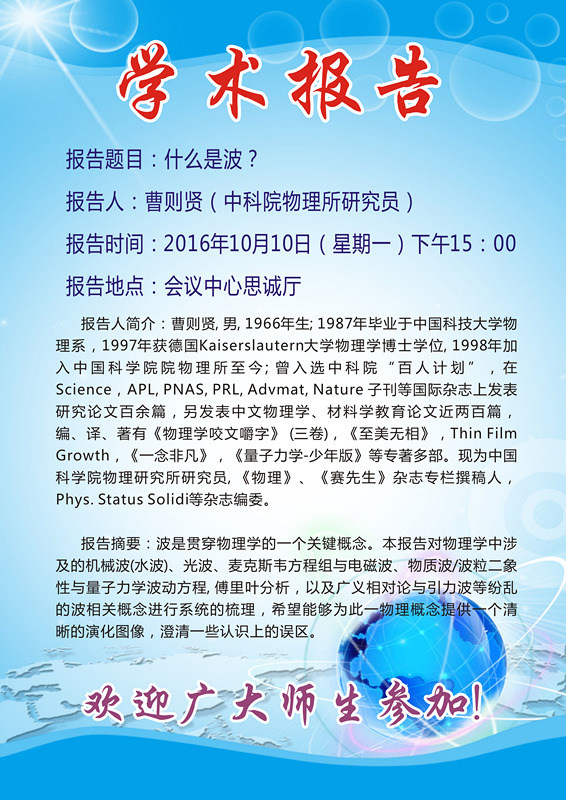 学术报告

报告题目：什么是波？

报告人：曹则贤（中科院物理所研究员）

报告时间：2016年10月10日（星期一）下午15：00

报告地点：会议中心思诚厅

报告人简介：曹则贤, 男, 1966年生; 1987年毕业于中国科技大学物理系，1997年获德国Kaiserslautern大学物理学博士学位, 1998年加入中国科学院院物理所至今; 曾入选中科院“百人计划”，在Science，APL, PNAS, PRL, Advmat, Nature子刊等国际杂志上发表研究论文百余篇，另发表中文物理学、材料学教育论文近两百篇，编、译、著有《物理学咬文嚼字》(三卷)，《至美无相》，Thin Film Growth，《一念非凡》，《量子力学-少年版》等专著多部。现为中国科学院物理研究所研究员,《物理》、《赛先生》杂志专栏撰稿人，Phys. Status Solidi等杂志编委。

报告摘要：波是贯穿物理学的一个关键概念。本报告对物理学中涉及的机械波(水波)、光波、麦克斯韦方程组与电磁波、物质波/波粒二象性与量子力学波动方程, 傅里叶分析，以及广义相对论与引力波等纷乱的波相关概念进行系统的梳理，希望能够为此一物理概念提供一个清晰的演化图像，澄清一些认识上的误区。

欢迎广大师生参加!